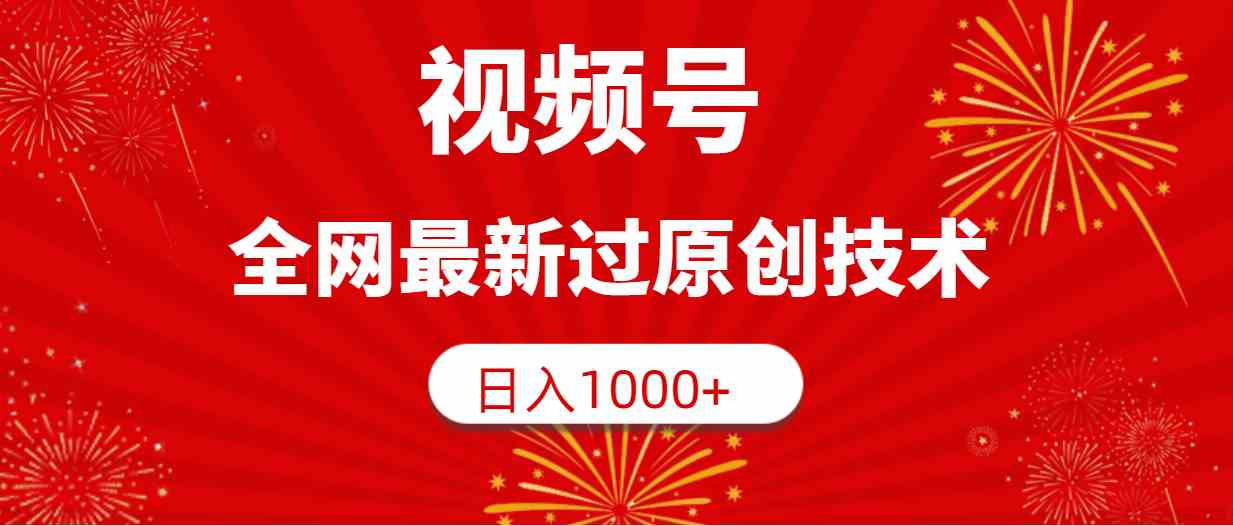 视频号

全网最新过原创技术

日入1000+